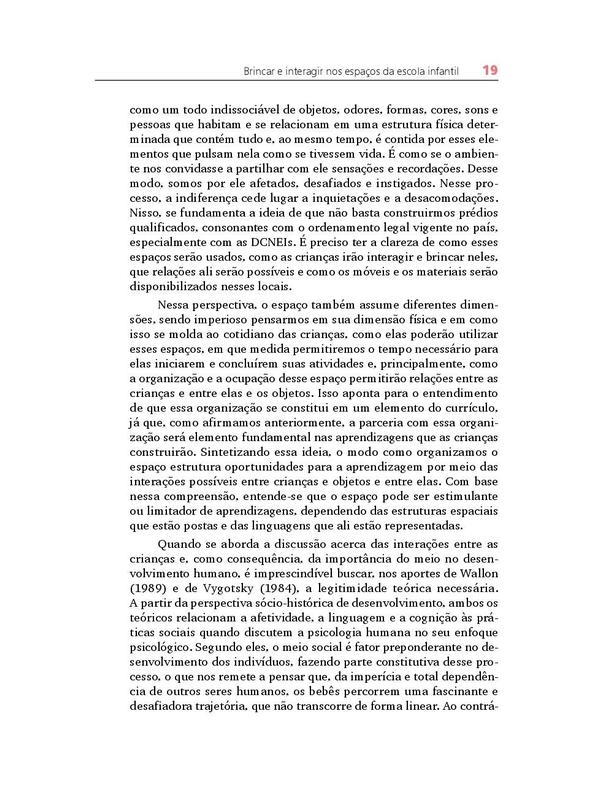 Brincar e interagir nos espaços da escola infantil 19

como um todo indissociável de objetos, odores, formas, cores, sons e pessoas que habitam e se relacionam em uma estrutura física determinada que contém tudo e, ao mesmo tempo, é contida por esses elementos que pulsam nela como se tivessem vida. É como se o ambiente nos convidasse a partilhar com ele sensações e recordações. Desse modo, somos por ele afetados, desafiados e instigados. Nesse processo, a indiferença cede lugar a inquietações e a desacomodações. Nisso, se fundamenta a ideia de que não basta construirmos prédios qualificados, consonantes com o ordenamento legal vigente no país, especialmente com as DCNEIs. É preciso ter a clareza de como esses espaços serão usados, como as crianças irão interagir e brincar neles, que relações ali serão possíveis e como os móveis e os materiais serão disponibilizados nesses locais.

Nessa perspectiva, o espaço também assume diferentes dimensões, sendo imperioso pensarmos em sua dimensão física e em como isso se molda ao cotidiano das crianças, como elas poderão utilizar esses espaços, em que medida permitiremos o tempo necessário para elas iniciarem e concluírem suas atividades e, principalmente, como a organização e a ocupação desse espaço permitirão relações entre as crianças e entre elas e os objetos. Isso aponta para o entendimento de que essa organização se constitui em um elemento do currículo, já que, como afirmamos anteriormente, a parceria com essa organização será elemento fundamental nas aprendizagens que as crianças construirão. Sintetizando essa ideia, o modo como organizamos o espaço estrutura oportunidades para a aprendizagem por meio das interações possíveis entre crianças e objetos e entre elas. Com base nessa compreensão, entende-se que o espaço pode ser estimulante ou limitador de aprendizagens, dependendo das estruturas espaciais que estão postas e das linguagens que ali estão representadas.

Quando se aborda a discussão acerca das interações entre as crianças e, como consequência, da importância do meio no desenvolvimento humano, é imprescindível buscar, nos aportes de Wallon (1989) e de Vygotsky (1984), a legitimidade teórica necessária. A partir da perspectiva sócio-histórica de desenvolvimento, ambos os teóricos relacionam a afetividade, a linguagem e a cognição às práticas sociais quando discutem a psicologia humana no seu enfoque psicológico. Segundo eles, o meio social é fator preponderante no desenvolvimento dos indivíduos, fazendo parte constitutiva desse processo, o que nos remete a pensar que, da imperícia e total dependência de outros seres humanos, os bebês percorrem uma fascinante e desafiadora trajetória, que não transcorre de forma linear. Ao contrá-